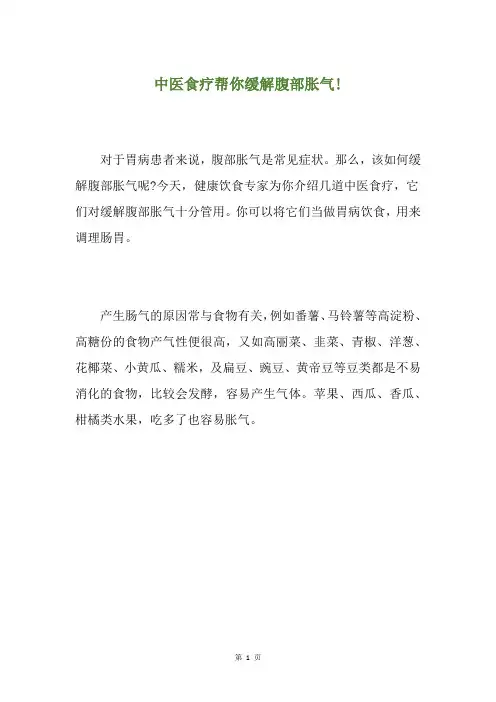 中医食疗帮你缓解腹部胀气！

对于胃病患者来说，腹部胀气是常见症状。那么，该如何缓解腹部胀气呢?今天，健康饮食专家为你介绍几道中医食疗，它们对缓解腹部胀气十分管用。你可以将它们当做胃病饮食，用来调理肠胃。

产生肠气的原因常与食物有关，例如番薯、马铃薯等高淀粉、高糖份的食物产气性便很高，又如高丽菜、韭菜、青椒、洋葱、花椰菜、小黄瓜、糯米，及扁豆、豌豆、黄帝豆等豆类都是不易消化的食物，比较会发酵，容易产生气体。苹果、西瓜、香瓜、柑橘类水果，吃多了也容易胀气。

第 1 页